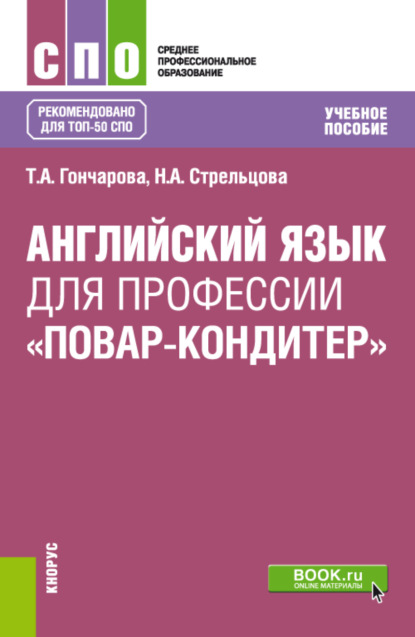 СПО

СРЕДНЕЕ ПРОФЕССИОНАЛЬНОЕ ОБРАЗОВАНИЕ

РЕКОМЕНДОВАНО ДЛЯ ТОП-50 СПО

УЧЕБНОЕ ПОСОБИЕ

Т.А. Гончарова, Н.А. Стрельцова

АНГЛИЙСКИЙ ЯЗЫК ДЛЯ ПРОФЕССИИ «ПОВАР-КОНДИТЕР»

КНОРУС

BOOK.ru
ONLINE МАТЕРИАЛЫ